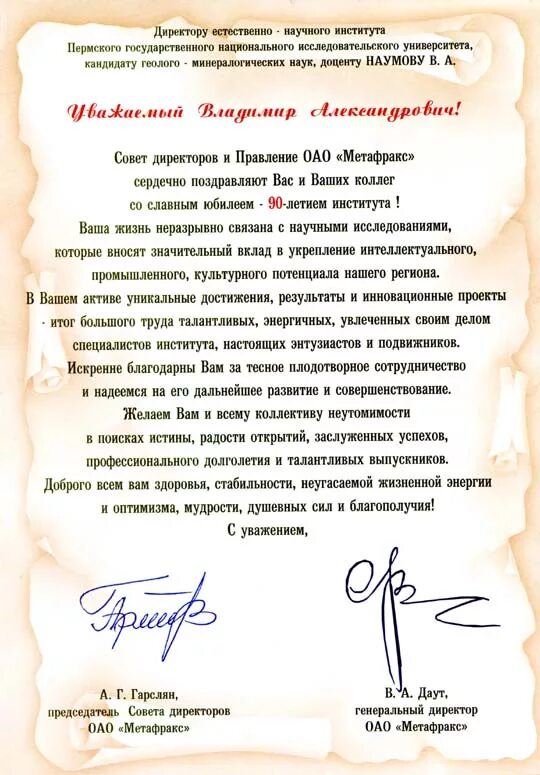 Директору естественно - научного института
Пермского государственного национального исследовательского университета,
кандидату геолого - минералогических наук, доценту НАУМОВУ В. А.

Уважаемый Владимир Александрович!

Совет директоров и Правление ОАО «Метафракс»
сердечно поздравляют Вас и Ваших коллег
со славным юбилеем - 90-летием института !
Ваша жизнь неразрывно связана с научными исследованиями,
которые вносят значительный вклад в укрепление интеллектуального,
промышленного, культурного потенциала нашего региона.
В Вашем активе уникальные достижения, результаты и инновационные проекты
- итог большого труда талантливых, энергичных, увлеченных своим делом
специалистов института, настоящих энтузиастов и подвижников.
Искренне благодарны Вам за тесное плодотворное сотрудничество
и надеемся на его дальнейшее развитие и совершенствование.
Желаем Вам и всему коллективу неутомимости
в поисках истины, радости открытий, заслуженных успехов,
профессионального долголетия и талантливых выпускников.
Доброго всем вам здоровья, стабильности, неугасаемой жизненной энергии
и оптимизма, мудрости, душевных сил и благополучия!
С уважением,

А. Г. Гарслян,
председатель Совета директоров
ОАО «Метафракс»

В. А. Даут,
генеральный директор
ОАО «Метафракс»